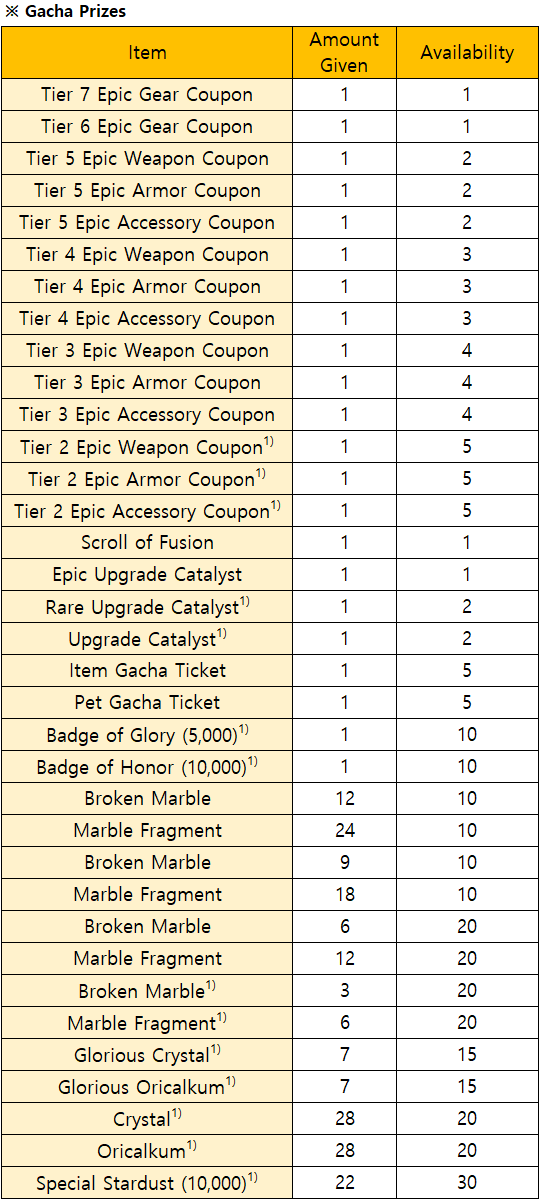 ※ Gacha Prizes

| Item | Amount Given | Availability |
|---|---|---|
| Tier 7 Epic Gear Coupon | 1 | 1 |
| Tier 6 Epic Gear Coupon | 1 | 1 |
| Tier 5 Epic Weapon Coupon | 1 | 2 |
| Tier 5 Epic Armor Coupon | 1 | 2 |
| Tier 5 Epic Accessory Coupon | 1 | 2 |
| Tier 4 Epic Weapon Coupon | 1 | 3 |
| Tier 4 Epic Armor Coupon | 1 | 3 |
| Tier 4 Epic Accessory Coupon | 1 | 3 |
| Tier 3 Epic Weapon Coupon | 1 | 4 |
| Tier 3 Epic Armor Coupon | 1 | 4 |
| Tier 3 Epic Accessory Coupon | 1 | 4 |
| Tier 2 Epic Weapon Coupon$^{1)}$ | 1 | 5 |
| Tier 2 Epic Armor Coupon$^{1)}$ | 1 | 5 |
| Tier 2 Epic Accessory Coupon$^{1)}$ | 1 | 5 |
| Scroll of Fusion | 1 | 1 |
| Epic Upgrade Catalyst | 1 | 1 |
| Rare Upgrade Catalyst$^{1)}$ | 1 | 2 |
| Upgrade Catalyst$^{1)}$ | 1 | 2 |
| Item Gacha Ticket | 1 | 5 |
| Pet Gacha Ticket | 1 | 5 |
| Badge of Glory (5,000)$^{1)}$ | 1 | 10 |
| Badge of Honor (10,000)$^{1)}$ | 1 | 10 |
| Broken Marble | 12 | 10 |
| Marble Fragment | 24 | 10 |
| Broken Marble | 9 | 10 |
| Marble Fragment | 18 | 10 |
| Broken Marble | 6 | 20 |
| Marble Fragment | 12 | 20 |
| Broken Marble$^{1)}$ | 3 | 20 |
| Marble Fragment$^{1)}$ | 6 | 20 |
| Glorious Crystal$^{1)}$ | 7 | 15 |
| Glorious Oricalkum$^{1)}$ | 7 | 15 |
| Crystal$^{1)}$ | 28 | 20 |
| Oricalkum$^{1)}$ | 28 | 20 |
| Special Stardust (10,000)$^{1)}$ | 22 | 30 |